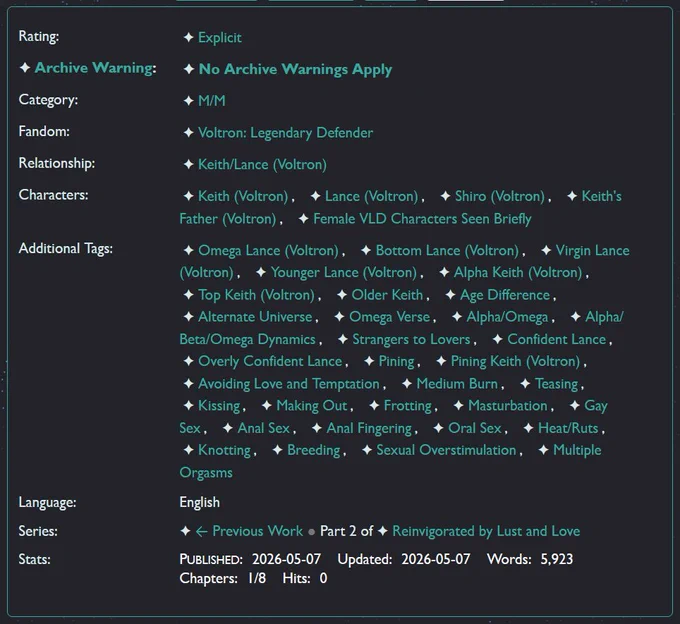 Rating: ✦ Explicit

✦ Archive Warning: ✦ No Archive Warnings Apply

Category: ✦ M/M

Fandom: ✦ Voltron: Legendary Defender

Relationship: ✦ Keith/Lance (Voltron)

Characters: ✦ Keith (Voltron), ✦ Lance (Voltron), ✦ Shiro (Voltron), ✦ Keith's Father (Voltron), ✦ Female VLD Characters Seen Briefly

Additional Tags: ✦ Omega Lance (Voltron), ✦ Bottom Lance (Voltron), ✦ Virgin Lance (Voltron), ✦ Younger Lance (Voltron), ✦ Alpha Keith (Voltron), ✦ Top Keith (Voltron), ✦ Older Keith, ✦ Age Difference, ✦ Alternate Universe, ✦ Omega Verse, ✦ Alpha/Omega, ✦ Alpha/Beta/Omega Dynamics, ✦ Strangers to Lovers, ✦ Confident Lance, ✦ Overly Confident Lance, ✦ Pining, ✦ Pining Keith (Voltron), ✦ Avoiding Love and Temptation, ✦ Medium Burn, ✦ Teasing, ✦ Kissing, ✦ Making Out, ✦ Frotting, ✦ Masturbation, ✦ Gay Sex, ✦ Anal Sex, ✦ Anal Fingering, ✦ Oral Sex, ✦ Heat/Ruts, ✦ Knotting, ✦ Breeding, ✦ Sexual Overstimulation, ✦ Multiple Orgasms

Language: English

Series: ✦ ← Previous Work • Part 2 of ✦ Reinvigorated by Lust and Love

Stats: PUBLISHED: 2026-05-07 Updated: 2026-05-07 Words: 5,923 Chapters: 1/8 Hits: 0